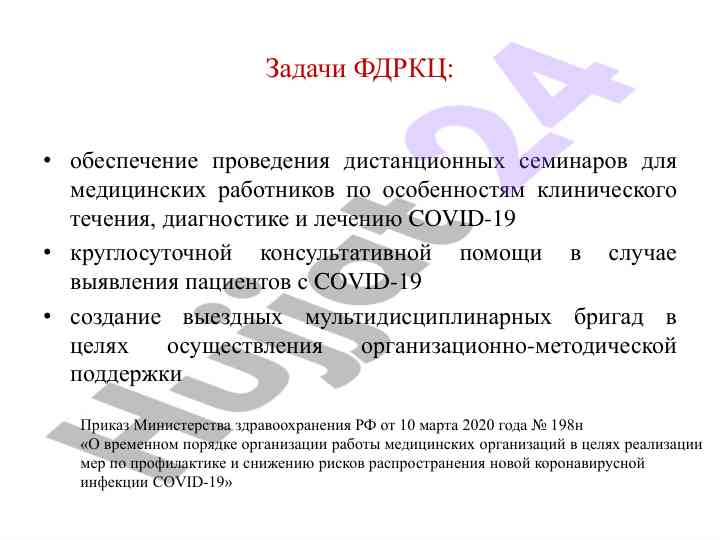 Задачи ФДРКЦ:

• обеспечение проведения дистанционных семинаров для медицинских работников по особенностям клинического течения, диагностике и лечению COVID-19
• круглосуточной консультативной помощи в случае выявления пациентов с COVID-19
• создание выездных мультидисциплинарных бригад в целях осуществления организационно-методической поддержки

Приказ Министерства здравоохранения РФ от 10 марта 2020 года № 198н
«О временном порядке организации работы медицинских организаций в целях реализации мер по профилактике и снижению рисков распространения новой коронавирусной инфекции COVID-19»

Hujjat24